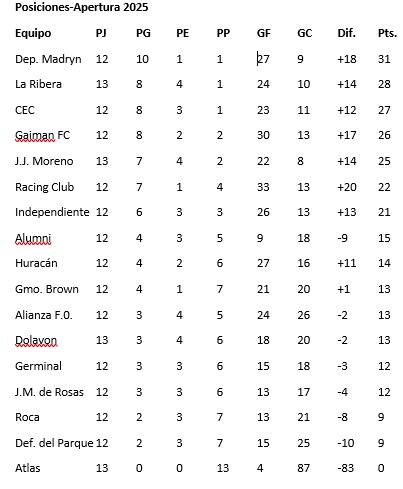 Posiciones-Apertura 2025

| Equipo | PJ | PG | PE | PP | GF | GC | Dif. | Pts. |
|---|---|---|---|---|---|---|---|---|
| Dep. Madryn | 12 | 10 | 1 | 1 | 27 | 9 | +18 | 31 |
| La Ribera | 13 | 8 | 4 | 1 | 24 | 10 | +14 | 28 |
| CEC | 12 | 8 | 3 | 1 | 23 | 11 | +12 | 27 |
| Gaiman FC | 12 | 8 | 2 | 2 | 30 | 13 | +17 | 26 |
| J.J. Moreno | 13 | 7 | 4 | 2 | 22 | 8 | +14 | 25 |
| Racing Club | 12 | 7 | 1 | 4 | 33 | 13 | +20 | 22 |
| Independiente | 12 | 6 | 3 | 3 | 26 | 13 | +13 | 21 |
| Alumni | 12 | 4 | 3 | 5 | 9 | 18 | -9 | 15 |
| Huracán | 12 | 4 | 2 | 6 | 27 | 16 | +11 | 14 |
| Gmo. Brown | 12 | 4 | 1 | 7 | 21 | 20 | +1 | 13 |
| Alianza F.O. | 12 | 3 | 4 | 5 | 24 | 26 | -2 | 13 |
| Dolavon | 13 | 3 | 4 | 6 | 18 | 20 | -2 | 13 |
| Germinal | 12 | 3 | 3 | 6 | 15 | 18 | -3 | 12 |
| J.M. de Rosas | 12 | 3 | 3 | 6 | 13 | 17 | -4 | 12 |
| Roca | 12 | 2 | 3 | 7 | 13 | 21 | -8 | 9 |
| Def. del Parque | 12 | 2 | 3 | 7 | 15 | 25 | -10 | 9 |
| Atlas | 13 | 0 | 0 | 13 | 4 | 87 | -83 | 0 |